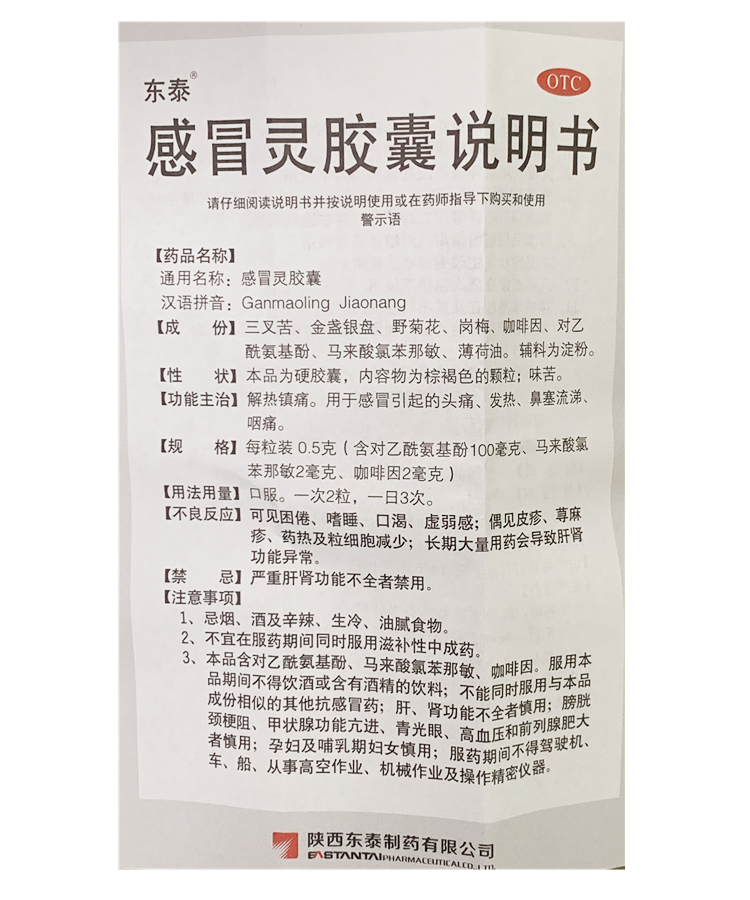 东泰®

OTC

感冒灵胶囊说明书

请仔细阅读说明书并按说明使用或在药师指导下购买和使用
警示语

【药品名称】
通用名称：感冒灵胶囊
汉语拼音：Ganmaoling Jiaonang

【成　　份】三叉苦、金盏银盘、野菊花、岗梅、咖啡因、对乙酰氨基酚、马来酸氯苯那敏、薄荷油。辅料为淀粉。

【性　　状】本品为硬胶囊，内容物为棕褐色的颗粒；味苦。

【功能主治】解热镇痛。用于感冒引起的头痛、发热、鼻塞流涕、咽痛。

【规　　格】每粒装 0.5克（含对乙酰氨基酚100毫克、马来酸氯苯那敏2毫克、咖啡因2毫克）

【用法用量】口服。一次2粒，一日3次。

【不良反应】可见困倦、嗜睡、口渴、虚弱感；偶见皮疹、荨麻疹、药热及粒细胞减少；长期大量用药会导致肝肾功能异常。

【禁　　忌】严重肝肾功能不全者禁用。

【注意事项】
1、忌烟、酒及辛辣、生冷、油腻食物。
2、不宜在服药期间同时服用滋补性中成药。
3、本品含对乙酰氨基酚、马来酸氯苯那敏、咖啡因。服用本品期间不得饮酒或含有酒精的饮料；不能同时服用与本品成份相似的其他抗感冒药；肝、肾功能不全者慎用；膀胱颈梗阻、甲状腺功能亢进、青光眼、高血压和前列腺肥大者慎用；孕妇及哺乳期妇女慎用；服药期间不得驾驶机、车、船、从事高空作业、机械作业及操作精密仪器。

陕西东泰制药有限公司
EASTANTAI PHARMACEUTICAL CO., LTD.